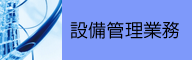 設備管理業務